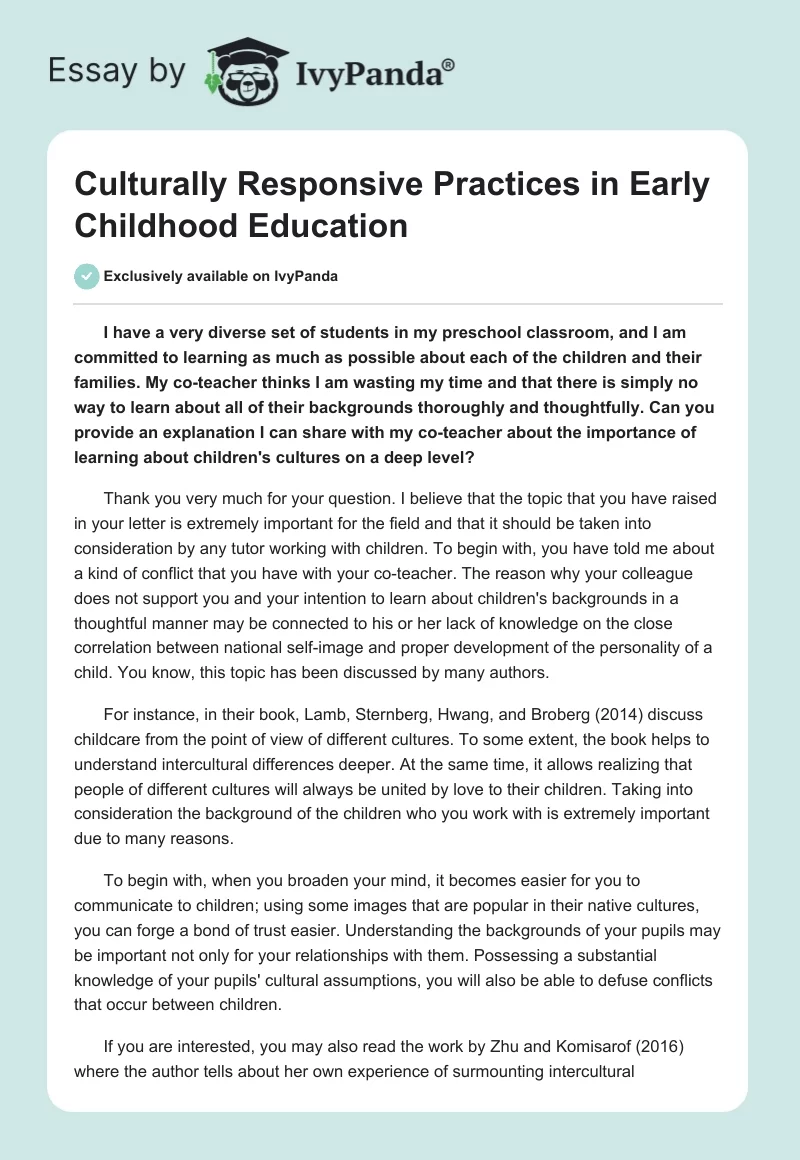 Essay by IvyPanda®

Culturally Responsive Practices in Early Childhood Education

Exclusively available on IvyPanda

I have a very diverse set of students in my preschool classroom, and I am committed to learning as much as possible about each of the children and their families. My co-teacher thinks I am wasting my time and that there is simply no way to learn about all of their backgrounds thoroughly and thoughtfully. Can you provide an explanation I can share with my co-teacher about the importance of learning about children's cultures on a deep level?

Thank you very much for your question. I believe that the topic that you have raised in your letter is extremely important for the field and that it should be taken into consideration by any tutor working with children. To begin with, you have told me about a kind of conflict that you have with your co-teacher. The reason why your colleague does not support you and your intention to learn about children's backgrounds in a thoughtful manner may be connected to his or her lack of knowledge on the close correlation between national self-image and proper development of the personality of a child. You know, this topic has been discussed by many authors.

For instance, in their book, Lamb, Sternberg, Hwang, and Broberg (2014) discuss childcare from the point of view of different cultures. To some extent, the book helps to understand intercultural differences deeper. At the same time, it allows realizing that people of different cultures will always be united by love to their children. Taking into consideration the background of the children who you work with is extremely important due to many reasons.

To begin with, when you broaden your mind, it becomes easier for you to communicate to children; using some images that are popular in their native cultures, you can forge a bond of trust easier. Understanding the backgrounds of your pupils may be important not only for your relationships with them. Possessing a substantial knowledge of your pupils' cultural assumptions, you will also be able to defuse conflicts that occur between children.

If you are interested, you may also read the work by Zhu and Komisarof (2016) where the author tells about her own experience of surmounting intercultural